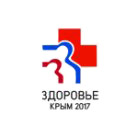 ЗДОРОВЬЕ
КРЫМ 2017